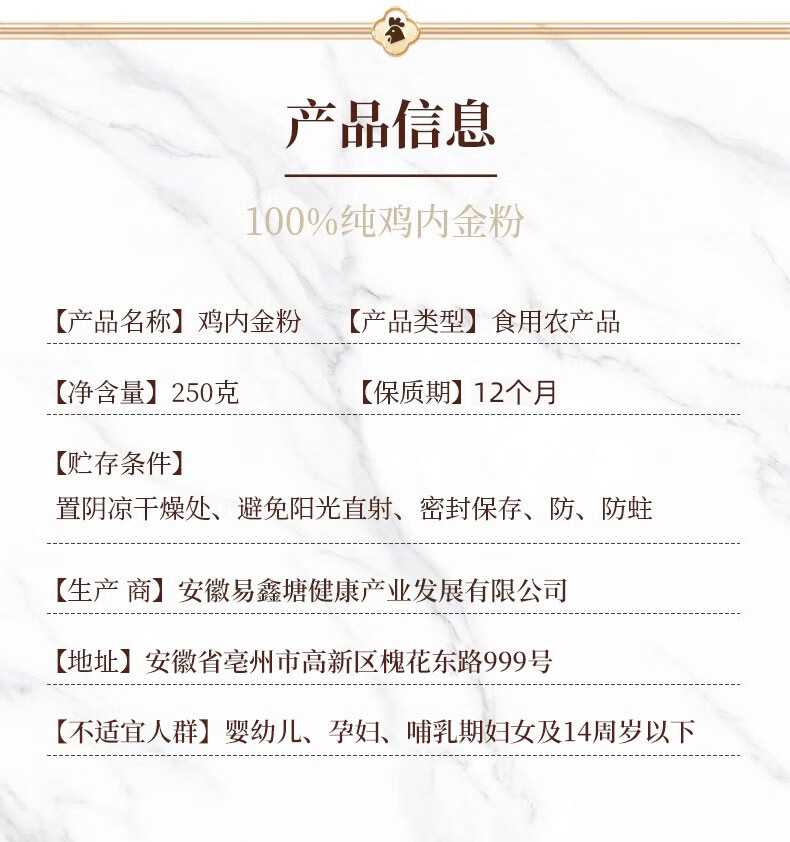 产品信息

100%纯鸡内金粉

【产品名称】鸡内金粉 【产品类型】食用农产品

【净含量】250克 【保质期】12个月

【贮存条件】
置阴凉干燥处、避免阳光直射、密封保存、防、防蛀

【生产 商】安徽易鑫塘健康产业发展有限公司

【地址】安徽省亳州市高新区槐花东路999号

【不适宜人群】婴幼儿、孕妇、哺乳期妇女及14周岁以下